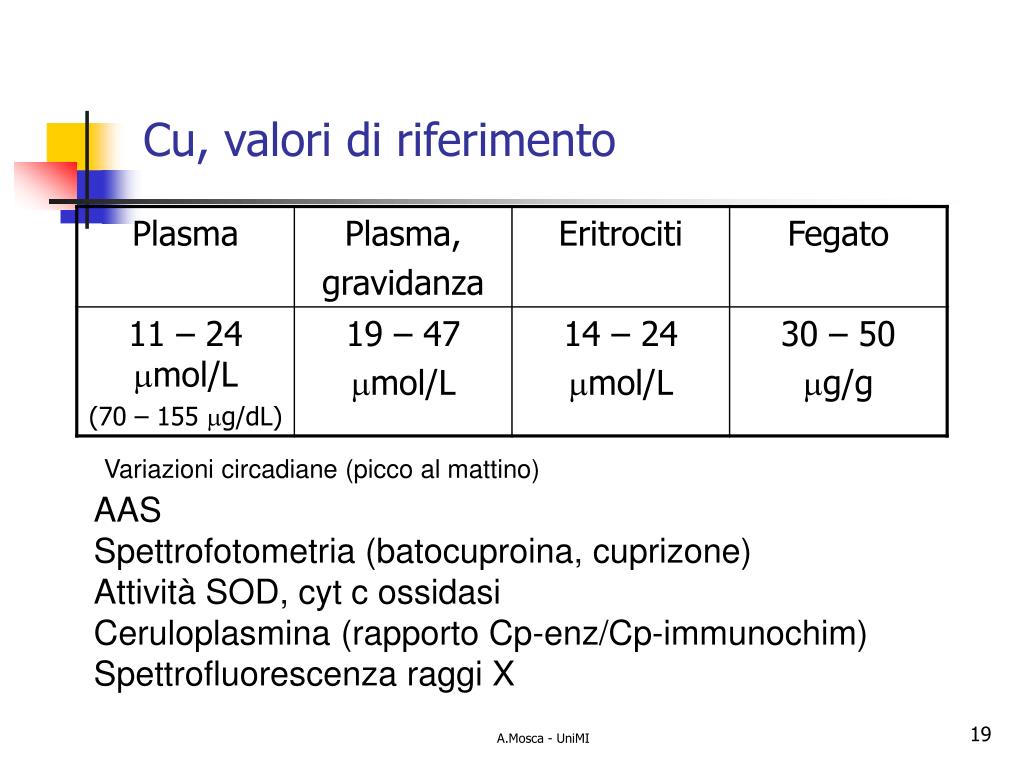 Cu, valori di riferimento

| Plasma | Plasma, gravidanza | Eritrociti | Fegato |
|---|---|---|---|
| 11 – 24 $\mu$mol/L (70 – 155 $\mu$g/dL) | 19 – 47 $\mu$mol/L | 14 – 24 $\mu$mol/L | 30 – 50 $\mu$g/g |

Variazioni circadiane (picco al mattino)

AAS
Spettrofotometria (batocuproina, cuprizone)
Attività SOD, cyt c ossidasi
Ceruloplasmina (rapporto Cp-enz/Cp-immunochim)
Spettrofluorescenza raggi X

A.Mosca - UniMI

19